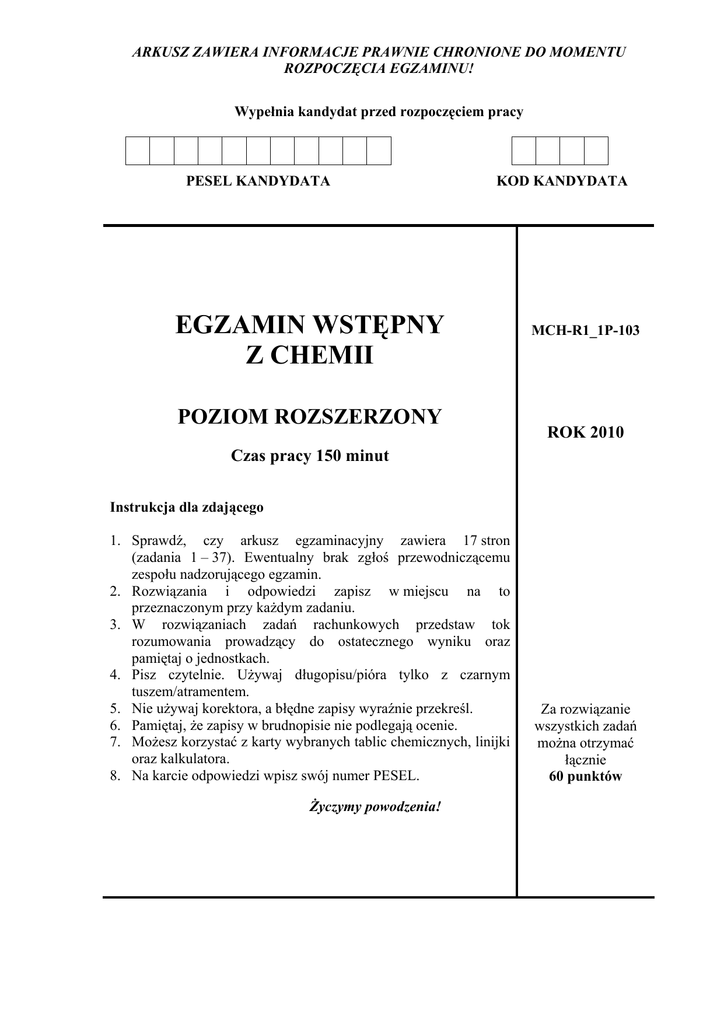 ARKUSZ ZAWIERA INFORMACJE PRAWNIE CHRONIONE DO MOMENTU ROZPOCZĘCIA EGZAMINU!

Wypełnia kandydat przed rozpoczęciem pracy

PESEL KANDYDATA

KOD KANDYDATA

EGZAMIN WSTĘPNY
Z CHEMII

POZIOM ROZSZERZONY

Czas pracy 150 minut

Instrukcja dla zdającego

1. Sprawdź, czy arkusz egzaminacyjny zawiera 17 stron (zadania 1 – 37). Ewentualny brak zgłoś przewodniczącemu zespołu nadzorującego egzamin.
2. Rozwiązania i odpowiedzi zapisz w miejscu na to przeznaczonym przy każdym zadaniu.
3. W rozwiązaniach zadań rachunkowych przedstaw tok rozumowania prowadzący do ostatecznego wyniku oraz pamiętaj o jednostkach.
4. Pisz czytelnie. Używaj długopisu/pióra tylko z czarnym tuszem/atramentem.
5. Nie używaj korektora, a błędne zapisy wyraźnie przekreśl.
6. Pamiętaj, że zapisy w brudnopisie nie podlegają ocenie.
7. Możesz korzystać z karty wybranych tablic chemicznych, linijki oraz kalkulatora.
8. Na karcie odpowiedzi wpisz swój numer PESEL.

Życzymy powodzenia!

MCH-R1_1P-103

ROK 2010

Za rozwiązanie wszystkich zadań można otrzymać łącznie
60 punktów